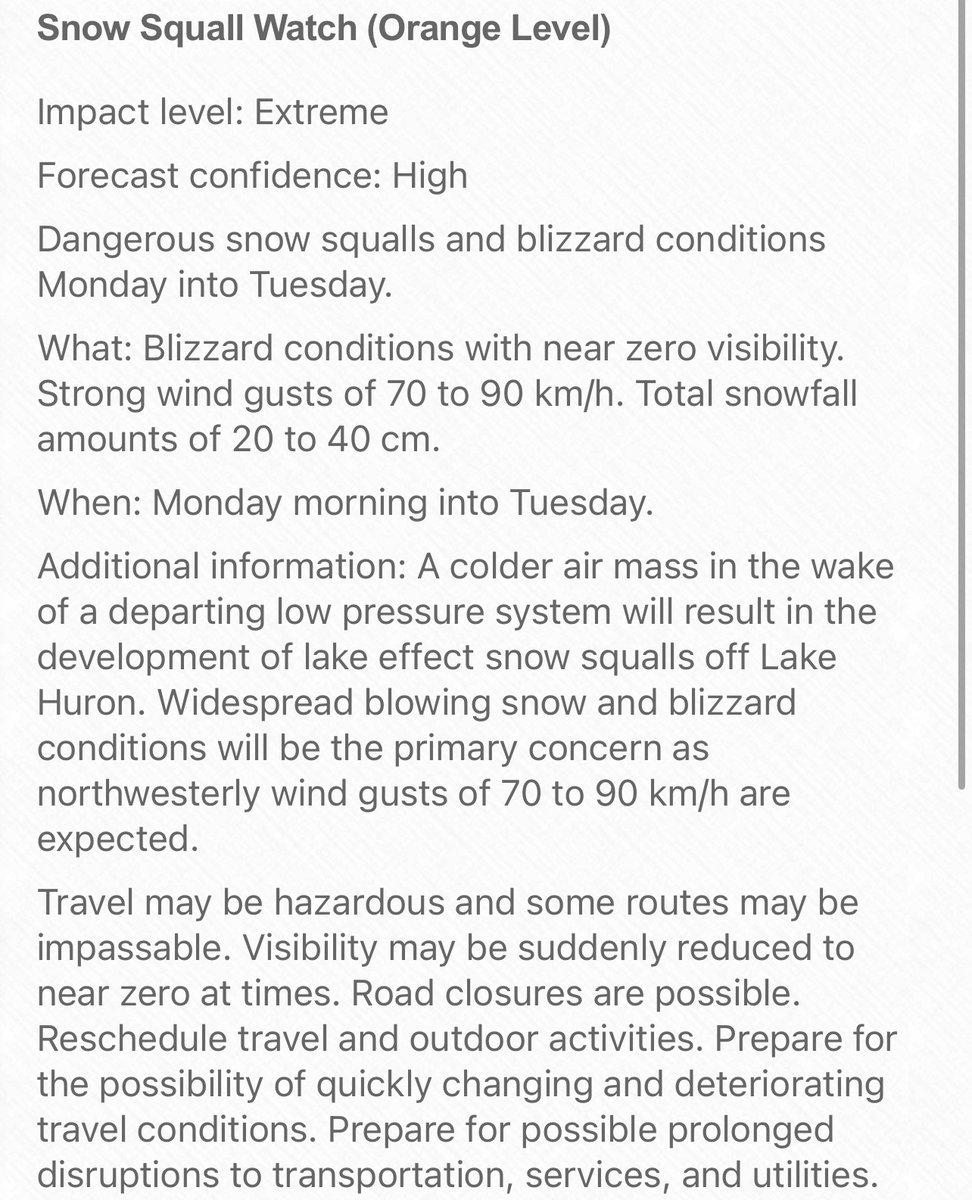 Snow Squall Watch (Orange Level)

Impact level: Extreme

Forecast confidence: High

Dangerous snow squalls and blizzard conditions Monday into Tuesday.

What: Blizzard conditions with near zero visibility. Strong wind gusts of 70 to 90 km/h. Total snowfall amounts of 20 to 40 cm.

When: Monday morning into Tuesday.

Additional information: A colder air mass in the wake of a departing low pressure system will result in the development of lake effect snow squalls off Lake Huron. Widespread blowing snow and blizzard conditions will be the primary concern as northwesterly wind gusts of 70 to 90 km/h are expected.

Travel may be hazardous and some routes may be impassable. Visibility may be suddenly reduced to near zero at times. Road closures are possible. Reschedule travel and outdoor activities. Prepare for the possibility of quickly changing and deteriorating travel conditions. Prepare for possible prolonged disruptions to transportation, services, and utilities.